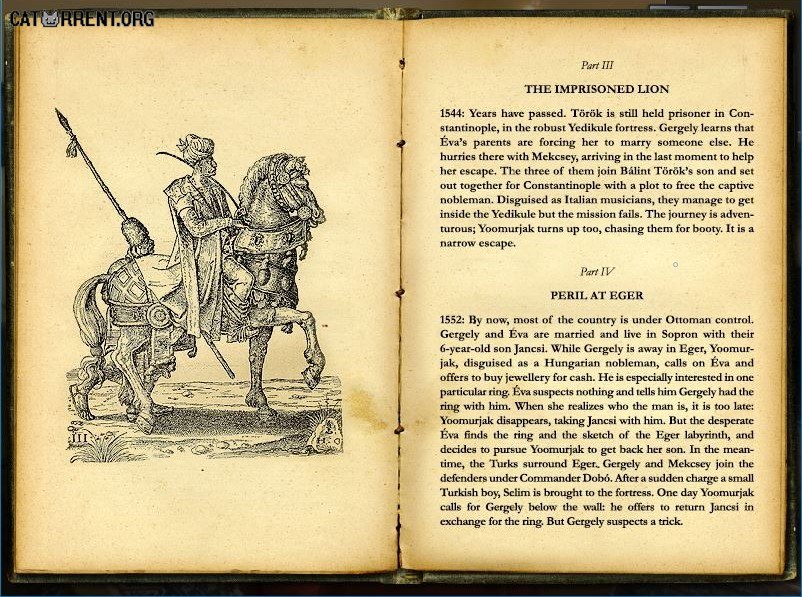 CATORRENT.ORG

III

Part III

THE IMPRISONED LION

1544: Years have passed. Török is still held prisoner in Constantinople, in the robust Yedikule fortress. Gergely learns that Éva's parents are forcing her to marry someone else. He hurries there with Mekcsey, arriving in the last moment to help her escape. The three of them join Bálint Török's son and set out together for Constantinople with a plot to free the captive nobleman. Disguised as Italian musicians, they manage to get inside the Yedikule but the mission fails. The journey is adventurous; Yoomurjak turns up too, chasing them for booty. It is a narrow escape.

Part IV

PERIL AT EGER

1552: By now, most of the country is under Ottoman control. Gergely and Éva are married and live in Sopron with their 6-year-old son Jancsi. While Gergely is away in Eger, Yoomurjak, disguised as a Hungarian nobleman, calls on Éva and offers to buy jewellery for cash. He is especially interested in one particular ring. Éva suspects nothing and tells him Gergely had the ring with him. When she realizes who the man is, it is too late: Yoomurjak disappears, taking Jancsi with him. But the desperate Éva finds the ring and the sketch of the Eger labyrinth, and decides to pursue Yoomurjak to get back her son. In the meantime, the Turks surround Eger. Gergely and Mekcsey join the defenders under Commander Dobó. After a sudden charge a small Turkish boy, Selim is brought to the fortress. One day Yoomurjak calls for Gergely below the wall: he offers to return Jancsi in exchange for the ring. But Gergely suspects a trick.